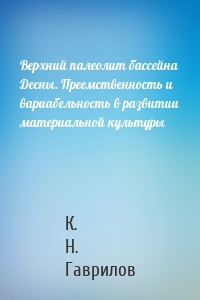 Верхний палеолит бассейна Десны. Преемственность и вариабельность в развитии материальной культуры

К.
Н.
Гаврилов